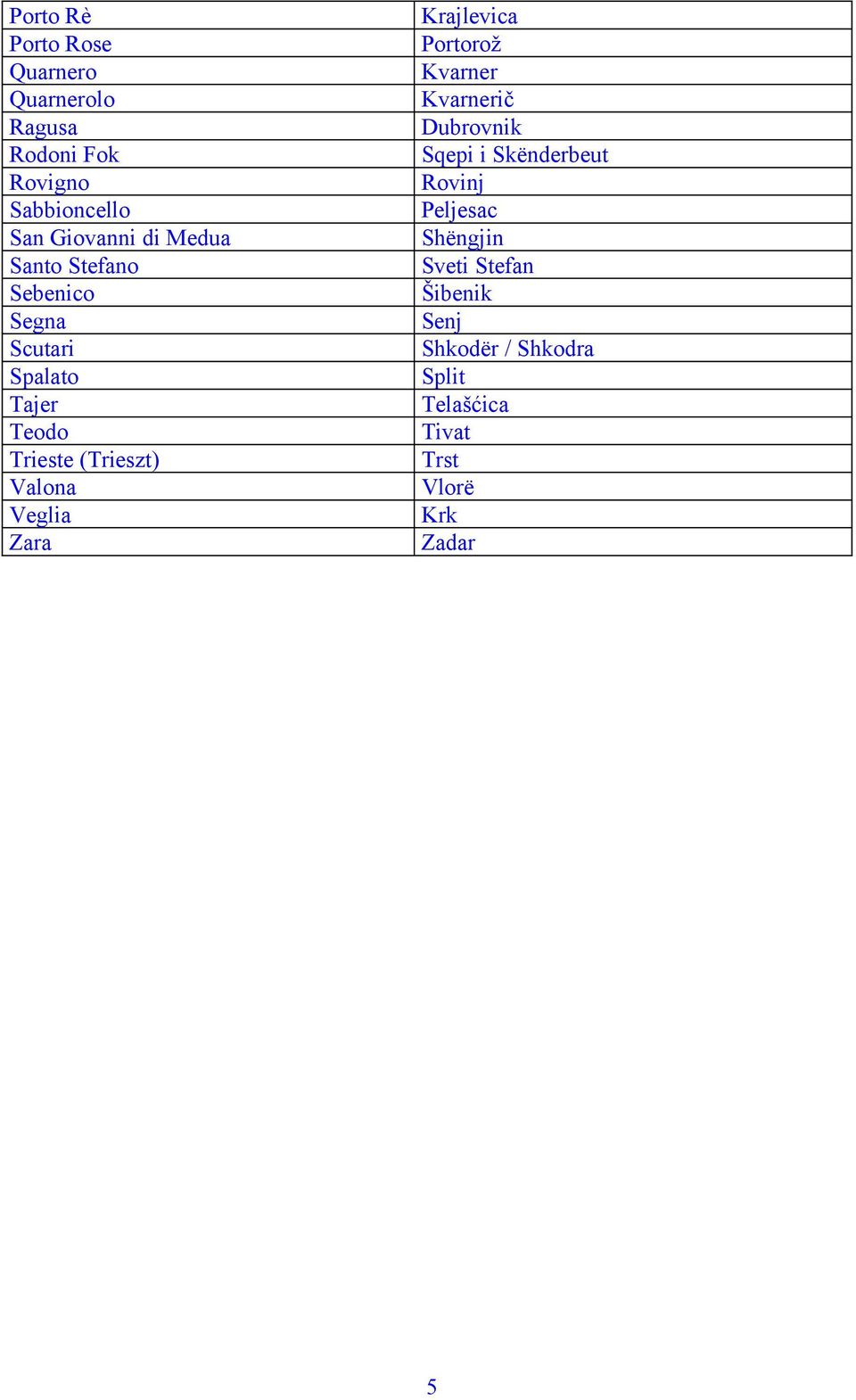 | Porto Rè | Krajlevica |
|---|---|
| Porto Rose | Portorož |
| Quarnero | Kvarner |
| Quarnerolo | Kvarnerič |
| Ragusa | Dubrovnik |
| Rodoni Fok | Sqepi i Skënderbeut |
| Rovigno | Rovinj |
| Sabbioncello | Peljesac |
| San Giovanni di Medua | Shëngjin |
| Santo Stefano | Sveti Stefan |
| Sebenico | Šibenik |
| Segna | Senj |
| Scutari | Shkodër / Shkodra |
| Spalato | Split |
| Tajer | Telašćica |
| Teodo | Tivat |
| Trieste (Trieszt) | Trst |
| Valona | Vlorë |
| Veglia | Krk |
| Zara | Zadar |

5